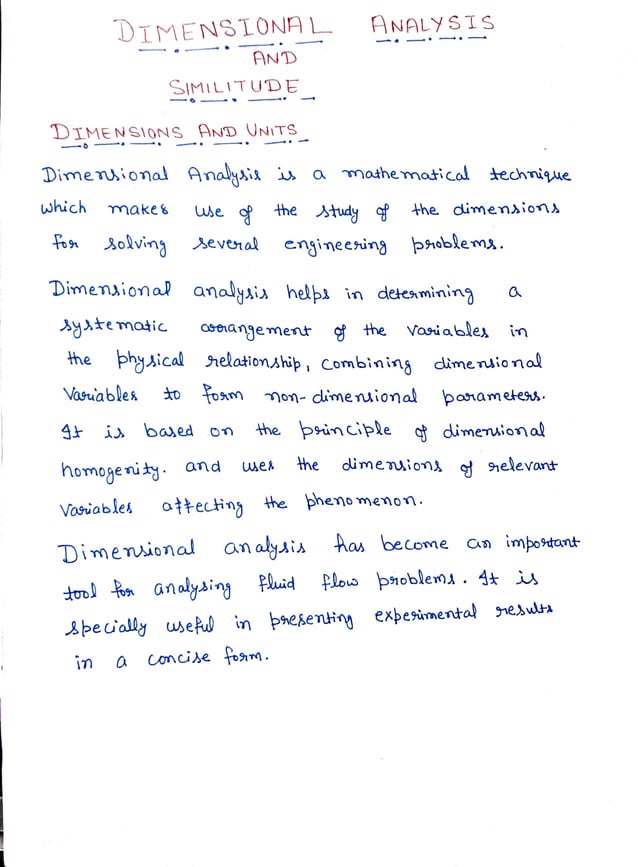 DIMENSIONAL ANALYSIS
AND
SIMILITUDE

DIMENSIONS AND UNITS

Dimensional Analysis is a mathematical technique which makes use of the study of the dimensions for solving several engineering problems.

Dimensional analysis helps in determining a systematic arrangement of the variables in the physical relationship, combining dimensional variables to form non-dimensional parameters. It is based on the principle of dimensional homogenity. and uses the dimensions of relevant variables affecting the phenomenon.

Dimensional analysis has become an important tool for analysing fluid flow problems. It is specially useful in presenting experimental results in a concise form.